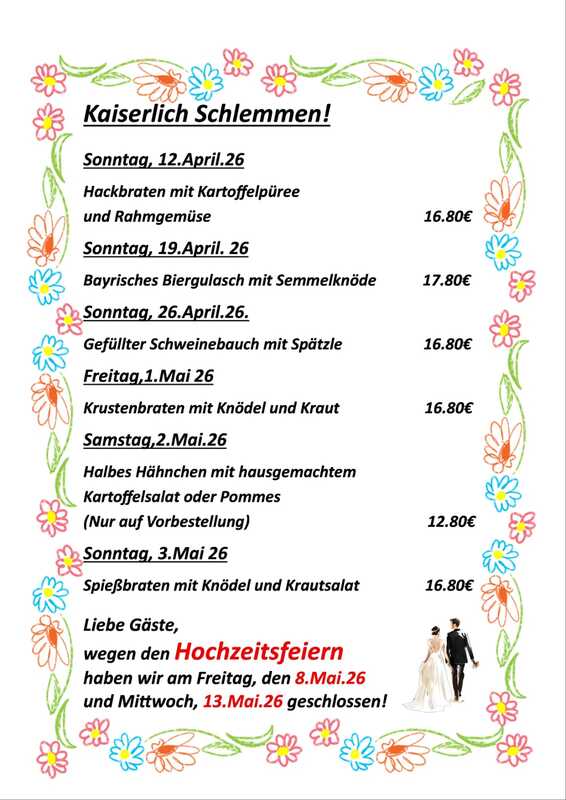 Kaiserlich Schlemmen!

Sonntag, 12.April.26

Hackbraten mit Kartoffelpüree und Rahmgemüse 16.80€

Sonntag, 19.April. 26

Bayrisches Biergulasch mit Semmelknöde 17.80€

Sonntag, 26.April.26.

Gefüllter Schweinebauch mit Spätzle 16.80€

Freitag,1.Mai 26

Krustenbraten mit Knödel und Kraut 16.80€

Samstag,2.Mai.26

Halbes Hähnchen mit hausgemachtem Kartoffelsalat oder Pommes (Nur auf Vorbestellung) 12.80€

Sonntag, 3.Mai 26

Spießbraten mit Knödel und Krautsalat 16.80€

Liebe Gäste,
wegen den Hochzeitsfeiern haben wir am Freitag, den 8.Mai.26 und Mittwoch, 13.Mai.26 geschlossen!